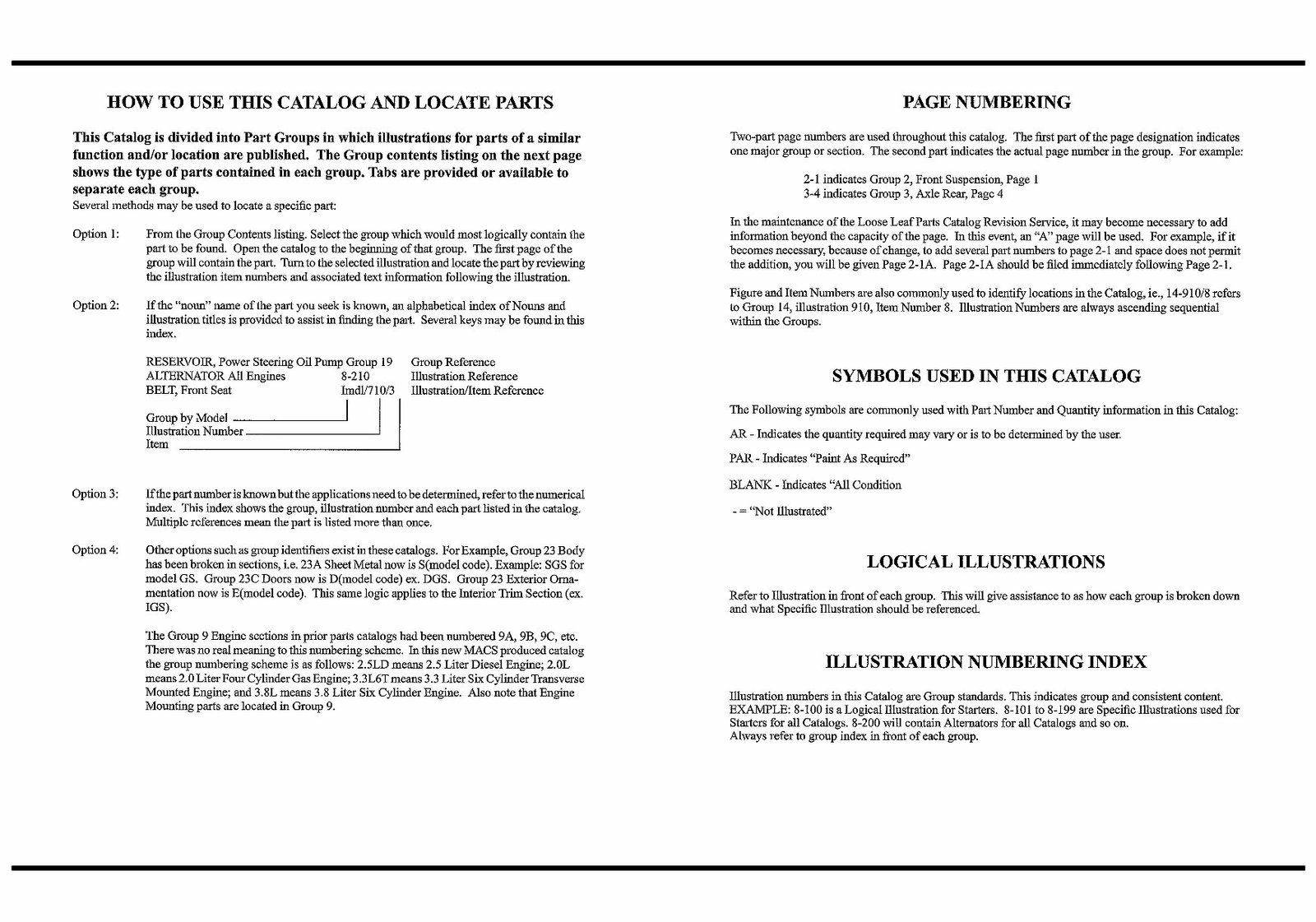 HOW TO USE THIS CATALOG AND LOCATE PARTS

This Catalog is divided into Part Groups in which illustrations for parts of a similar function and/or location are published. The Group contents listing on the next page shows the type of parts contained in each group. Tabs are provided or available to separate each group.
Several methods may be used to locate a specific part:

Option 1: From the Group Contents listing. Select the group which would most logically contain the part to be found. Open the catalog to the beginning of that group. The first page of the group will contain the part. Turn to the selected illustration and locate the part by reviewing the illustration item numbers and associated text information following the illustration.

Option 2: If the "noun" name of the part you seek is known, an alphabetical index of Nouns and illustration titles is provided to assist in finding the part. Several keys may be found in this index.

RESERVOIR, Power Steering Oil Pump Group 19 Group Reference
ALTERNATOR All Engines 8-210 Illustration Reference
BELT, Front Seat Imdl/710/3 Illustration/Item Reference

Group by Model
Illustration Number
Item

Option 3: If the part number is known but the applications need to be determined, refer to the numerical index. This index shows the group, illustration number and each part listed in the catalog. Multiple references mean the part is listed more than once.

Option 4: Other options such as group identifiers exist in these catalogs. For Example, Group 23 Body has been broken in sections, i.e. 23A Sheet Metal now is S(model code). Example: SGS for model GS. Group 23C Doors now is D(model code) ex. DGS. Group 23 Exterior Ornamentation now is E(model code). This same logic applies to the Interior Trim Section (ex. IGS).

The Group 9 Engine sections in prior parts catalogs had been numbered 9A, 9B, 9C, etc. There was no real meaning to this numbering scheme. In this new MACS produced catalog the group numbering scheme is as follows: 2.5LD means 2.5 Liter Diesel Engine; 2.0L means 2.0 Liter Four Cylinder Gas Engine; 3.3L6T means 3.3 Liter Six Cylinder Transverse Mounted Engine; and 3.8L means 3.8 Liter Six Cylinder Engine. Also note that Engine Mounting parts are located in Group 9.

PAGE NUMBERING

Two-part page numbers are used throughout this catalog. The first part of the page designation indicates one major group or section. The second part indicates the actual page number in the group. For example:

2-1 indicates Group 2, Front Suspension, Page 1
3-4 indicates Group 3, Axle Rear, Page 4

In the maintenance of the Loose Leaf Parts Catalog Revision Service, it may become necessary to add information beyond the capacity of the page. In this event, an "A" page will be used. For example, if it becomes necessary, because of change, to add several part numbers to page 2-1 and space does not permit the addition, you will be given Page 2-1A. Page 2-1A should be filed immediately following Page 2-1.

Figure and Item Numbers are also commonly used to identify locations in the Catalog, ie., 14-910/8 refers to Group 14, illustration 910, Item Number 8. Illustration Numbers are always ascending sequential within the Groups.

SYMBOLS USED IN THIS CATALOG

The Following symbols are commonly used with Part Number and Quantity information in this Catalog:

AR - Indicates the quantity required may vary or is to be determined by the user.

PAR - Indicates "Paint As Required"

BLANK - Indicates "All Condition

- = "Not Illustrated"

LOGICAL ILLUSTRATIONS

Refer to Illustration in front of each group. This will give assistance to as how each group is broken down and what Specific Illustration should be referenced.

ILLUSTRATION NUMBERING INDEX

Illustration numbers in this Catalog are Group standards. This indicates group and consistent content. EXAMPLE: 8-100 is a Logical Illustration for Starters. 8-101 to 8-199 are Specific Illustrations used for Starters for all Catalogs. 8-200 will contain Alternators for all Catalogs and so on.
Always refer to group index in front of each group.